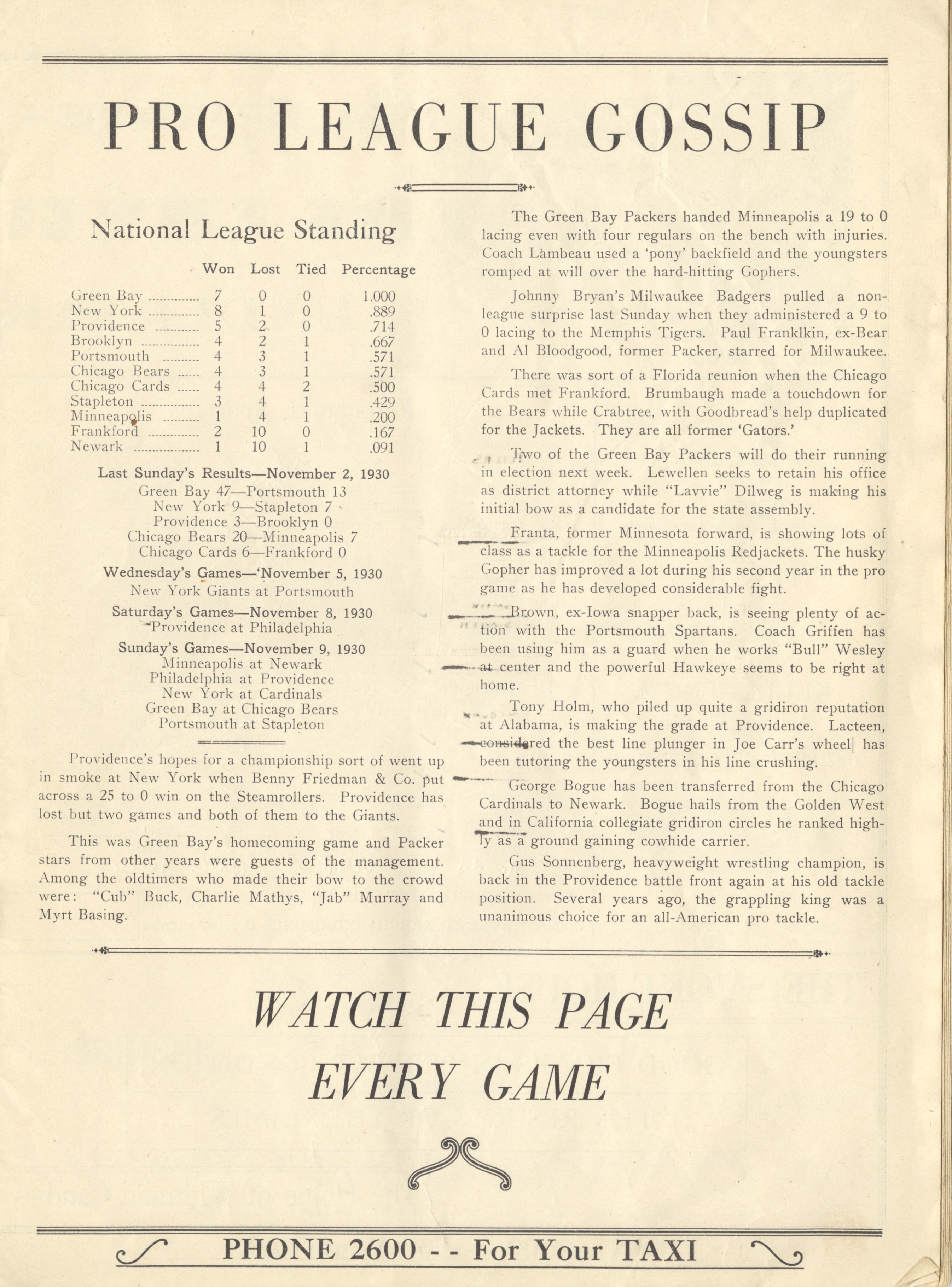 PRO LEAGUE GOSSIP

National League Standing

| | Won | Lost | Tied | Percentage |
|---|---|---|---|---|
| Green Bay | 7 | 0 | 0 | 1.000 |
| New York | 8 | 1 | 0 | .889 |
| Providence | 5 | 2 | 0 | .714 |
| Brooklyn | 4 | 2 | 1 | .667 |
| Portsmouth | 4 | 3 | 1 | .571 |
| Chicago Bears | 4 | 3 | 1 | .571 |
| Chicago Cards | 4 | 4 | 2 | .500 |
| Stapleton | 3 | 4 | 1 | .429 |
| Minneapolis | 1 | 4 | 1 | .200 |
| Frankford | 2 | 10 | 0 | .167 |
| Newark | 1 | 10 | 1 | .091 |

Last Sunday's Results—November 2, 1930
Green Bay 47—Portsmouth 13
New York 9—Stapleton 7
Providence 3—Brooklyn 0
Chicago Bears 20—Minneapolis 7
Chicago Cards 6—Frankford 0

Wednesday's Games—'November 5, 1930
New York Giants at Portsmouth

Saturday's Games—November 8, 1930
Providence at Philadelphia

Sunday's Games—November 9, 1930
Minneapolis at Newark
Philadelphia at Providence
New York at Cardinals
Green Bay at Chicago Bears
Portsmouth at Stapleton

Providence's hopes for a championship sort of went up in smoke at New York when Benny Friedman & Co. put across a 25 to 0 win on the Steamrollers. Providence has lost but two games and both of them to the Giants.

This was Green Bay's homecoming game and Packer stars from other years were guests of the management. Among the oldtimers who made their bow to the crowd were: "Cub" Buck, Charlie Mathys, "Jab" Murray and Myrt Basing.

The Green Bay Packers handed Minneapolis a 19 to 0 lacing even with four regulars on the bench with injuries. Coach Lambeau used a 'pony' backfield and the youngsters romped at will over the hard-hitting Gophers.

Johnny Bryan's Milwaukee Badgers pulled a non-league surprise last Sunday when they administered a 9 to 0 lacing to the Memphis Tigers. Paul Franklkin, ex-Bear and Al Bloodgood, former Packer, starred for Milwaukee.

There was sort of a Florida reunion when the Chicago Cards met Frankford. Brumbaugh made a touchdown for the Bears while Crabtree, with Goodbread's help duplicated for the Jackets. They are all former 'Gators.'

Two of the Green Bay Packers will do their running in election next week. Lewellen seeks to retain his office as district attorney while "Lavvie" Dilweg is making his initial bow as a candidate for the state assembly.

Franta, former Minnesota forward, is showing lots of class as a tackle for the Minneapolis Redjackets. The husky Gopher has improved a lot during his second year in the pro game as he has developed considerable fight.

Brown, ex-Iowa snapper back, is seeing plenty of action with the Portsmouth Spartans. Coach Griffen has been using him as a guard when he works "Bull" Wesley at center and the powerful Hawkeye seems to be right at home.

Tony Holm, who piled up quite a gridiron reputation at Alabama, is making the grade at Providence. Lacteen, considered the best line plunger in Joe Carr's wheel has been tutoring the youngsters in his line crushing.

George Bogue has been transferred from the Chicago Cardinals to Newark. Bogue hails from the Golden West and in California collegiate gridiron circles he ranked highly as a ground gaining cowhide carrier.

Gus Sonnenberg, heavyweight wrestling champion, is back in the Providence battle front again at his old tackle position. Several years ago, the grappling king was a unanimous choice for an all-American pro tackle.

WATCH THIS PAGE
EVERY GAME

PHONE 2600 - - For Your TAXI